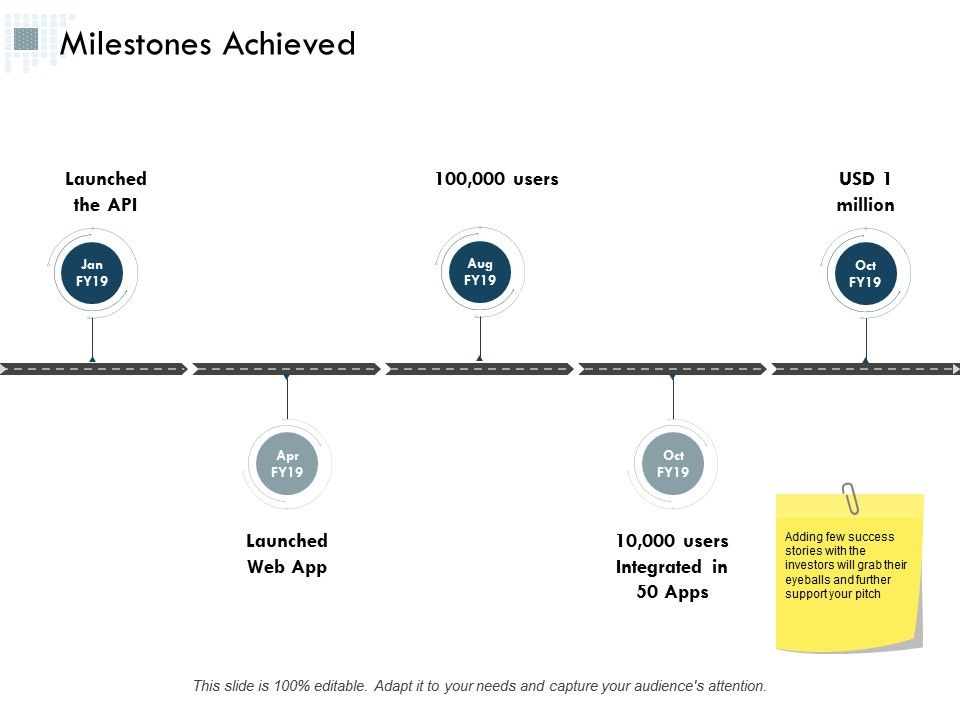 Milestones Achieved

Launched the API

Jan FY19

100,000 users

Aug FY19

USD 1 million

Oct FY19

Apr FY19

Launched Web App

Oct FY19

10,000 users Integrated in 50 Apps

Adding few success stories with the investors will grab their eyeballs and further support your pitch

This slide is 100% editable. Adapt it to your needs and capture your audience's attention.